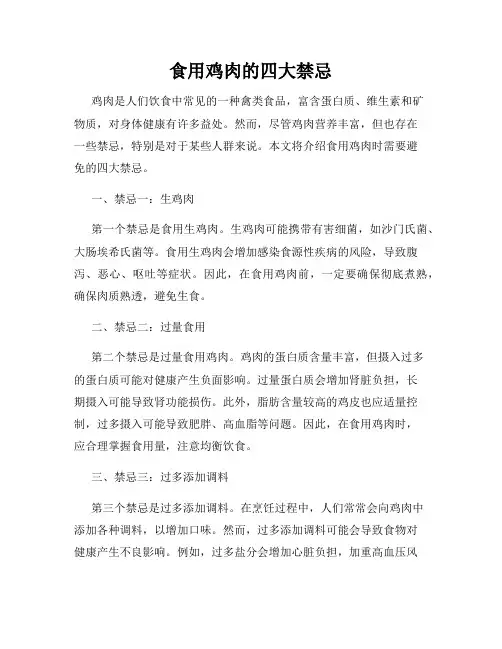 食用鸡肉的四大禁忌

鸡肉是人们饮食中常见的一种禽类食品，富含蛋白质、维生素和矿物质，对身体健康有许多益处。然而，尽管鸡肉营养丰富，但也存在一些禁忌，特别是对于某些人群来说。本文将介绍食用鸡肉时需要避免的四大禁忌。

一、禁忌一：生鸡肉

第一个禁忌是食用生鸡肉。生鸡肉可能携带有害细菌，如沙门氏菌、大肠埃希氏菌等。食用生鸡肉会增加感染食源性疾病的风险，导致腹泻、恶心、呕吐等症状。因此，在食用鸡肉前，一定要确保彻底煮熟，确保肉质熟透，避免生食。

二、禁忌二：过量食用

第二个禁忌是过量食用鸡肉。鸡肉的蛋白质含量丰富，但摄入过多的蛋白质可能对健康产生负面影响。过量蛋白质会增加肾脏负担，长期摄入可能导致肾功能损伤。此外，脂肪含量较高的鸡皮也应适量控制，过多摄入可能导致肥胖、高血脂等问题。因此，在食用鸡肉时，应合理掌握食用量，注意均衡饮食。

三、禁忌三：过多添加调料

第三个禁忌是过多添加调料。在烹饪过程中，人们常常会向鸡肉中添加各种调料，以增加口味。然而，过多添加调料可能会导致食物对健康产生不良影响。例如，过多盐分会增加心脏负担，加重高血压风